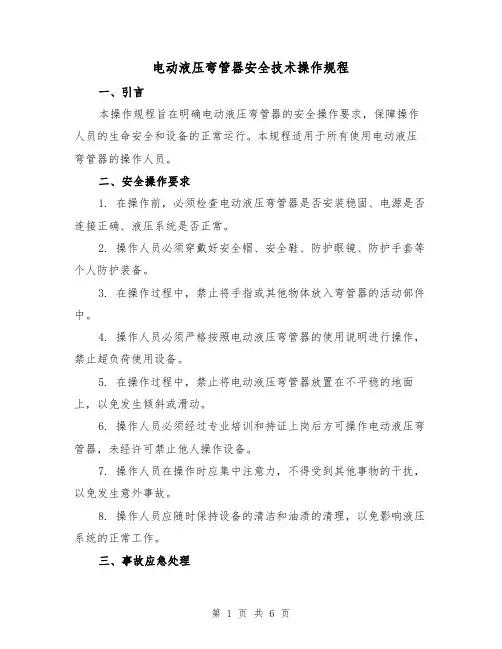 电动液压弯管器安全技术操作规程

一、引言

本操作规程旨在明确电动液压弯管器的安全操作要求，保障操作人员的生命安全和设备的正常运行。本规程适用于所有使用电动液压弯管器的操作人员。

二、安全操作要求

1. 在操作前，必须检查电动液压弯管器是否安装稳固、电源是否连接正确、液压系统是否正常。

2. 操作人员必须穿戴好安全帽、安全鞋、防护眼镜、防护手套等个人防护装备。

3. 在操作过程中，禁止将手指或其他物体放入弯管器的活动部件中。

4. 操作人员必须严格按照电动液压弯管器的使用说明进行操作，禁止超负荷使用设备。

5. 在操作过程中，禁止将电动液压弯管器放置在不平稳的地面上，以免发生倾斜或滑动。

6. 操作人员必须经过专业培训和持证上岗后方可操作电动液压弯管器，未经许可禁止他人操作设备。

7. 操作人员在操作时应集中注意力，不得受到其他事物的干扰，以免发生意外事故。

8. 操作人员应随时保持设备的清洁和油渍的清理，以免影响液压系统的正常工作。

三、事故应急处理

第 1 页 共 6 页